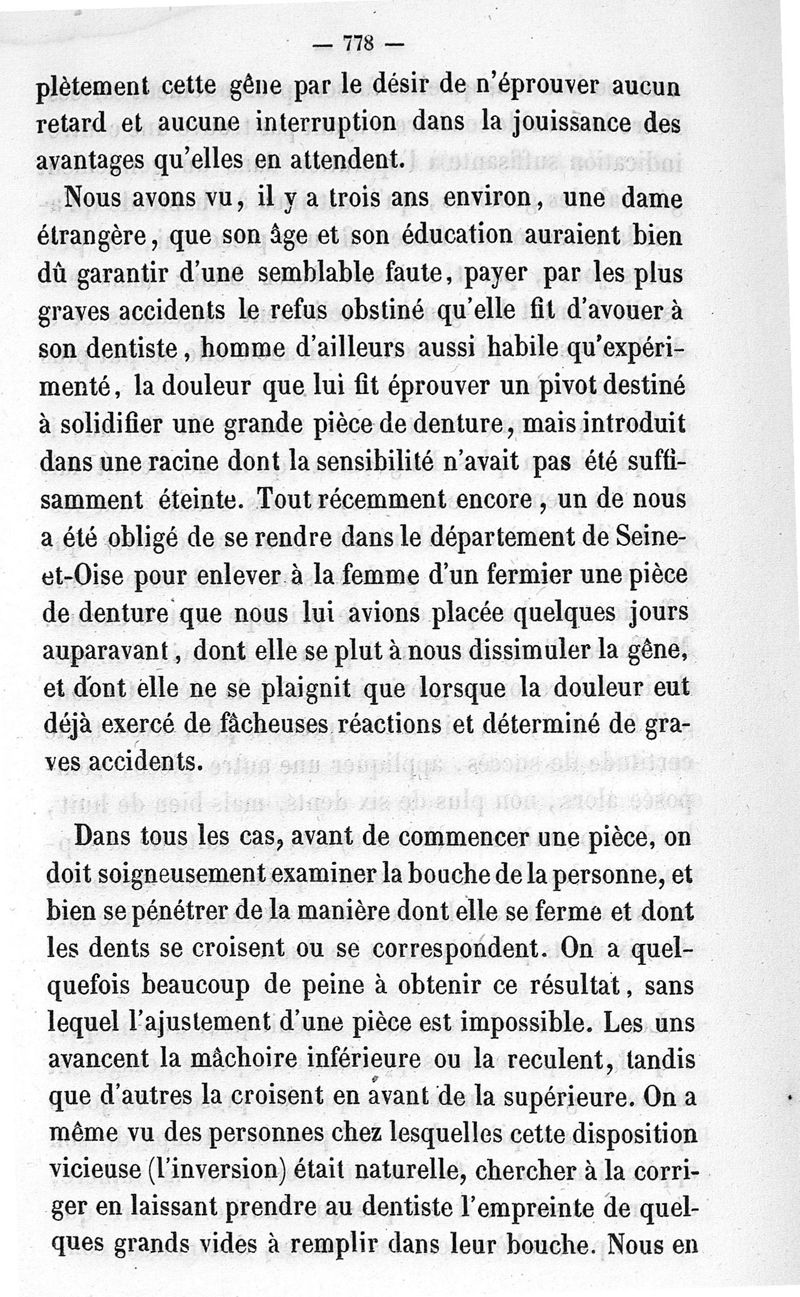 — 778 —

plètement cette gêne par le désir de n'éprouver aucun retard et aucune interruption dans la jouissance des avantages qu'elles en attendent.

Nous avons vu, il y a trois ans environ, une dame étrangère, que son âge et son éducation auraient bien dû garantir d'une semblable faute, payer par les plus graves accidents le refus obstiné qu'elle fit d'avouer à son dentiste, homme d'ailleurs aussi habile qu'expérimenté, la douleur que lui fit éprouver un pivot destiné à solidifier une grande pièce de denture, mais introduit dans une racine dont la sensibilité n'avait pas été suffisamment éteinte. Tout récemment encore, un de nous a été obligé de se rendre dans le département de Seine-et-Oise pour enlever à la femme d'un fermier une pièce de denture que nous lui avions placée quelques jours auparavant, dont elle se plut à nous dissimuler la gêne, et dont elle ne se plaignit que lorsque la douleur eut déjà exercé de fâcheuses réactions et déterminé de graves accidents.

Dans tous les cas, avant de commencer une pièce, on doit soigneusement examiner la bouche de la personne, et bien se pénétrer de la manière dont elle se ferme et dont les dents se croisent ou se correspondent. On a quelquefois beaucoup de peine à obtenir ce résultat, sans lequel l'ajustement d'une pièce est impossible. Les uns avancent la mâchoire inférieure ou la reculent, tandis que d'autres la croisent en avant de la supérieure. On a même vu des personnes chez lesquelles cette disposition vicieuse (l'inversion) était naturelle, chercher à la corriger en laissant prendre au dentiste l'empreinte de quelques grands vides à remplir dans leur bouche. Nous en